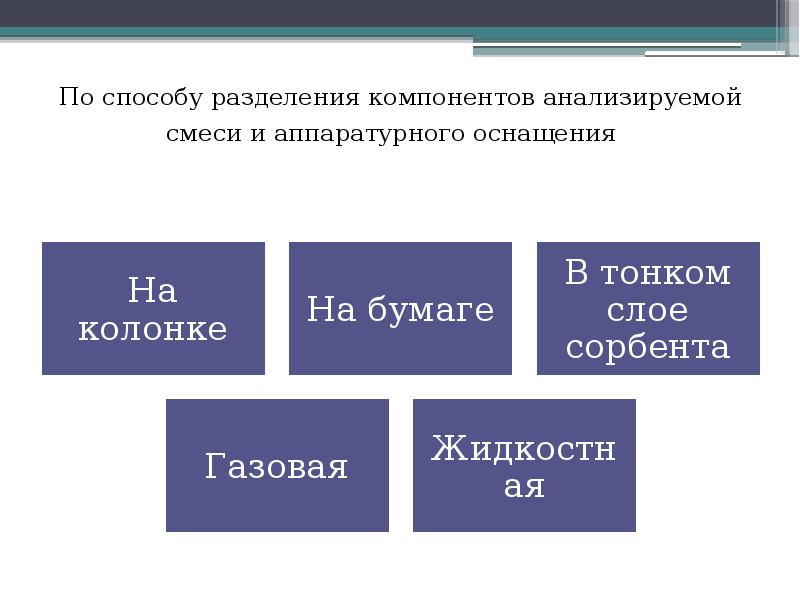 По способу разделения компонентов анализируемой смеси и аппаратурного оснащения

На колонке

На бумаге

В тонком слое сорбента

Газовая

Жидкостная